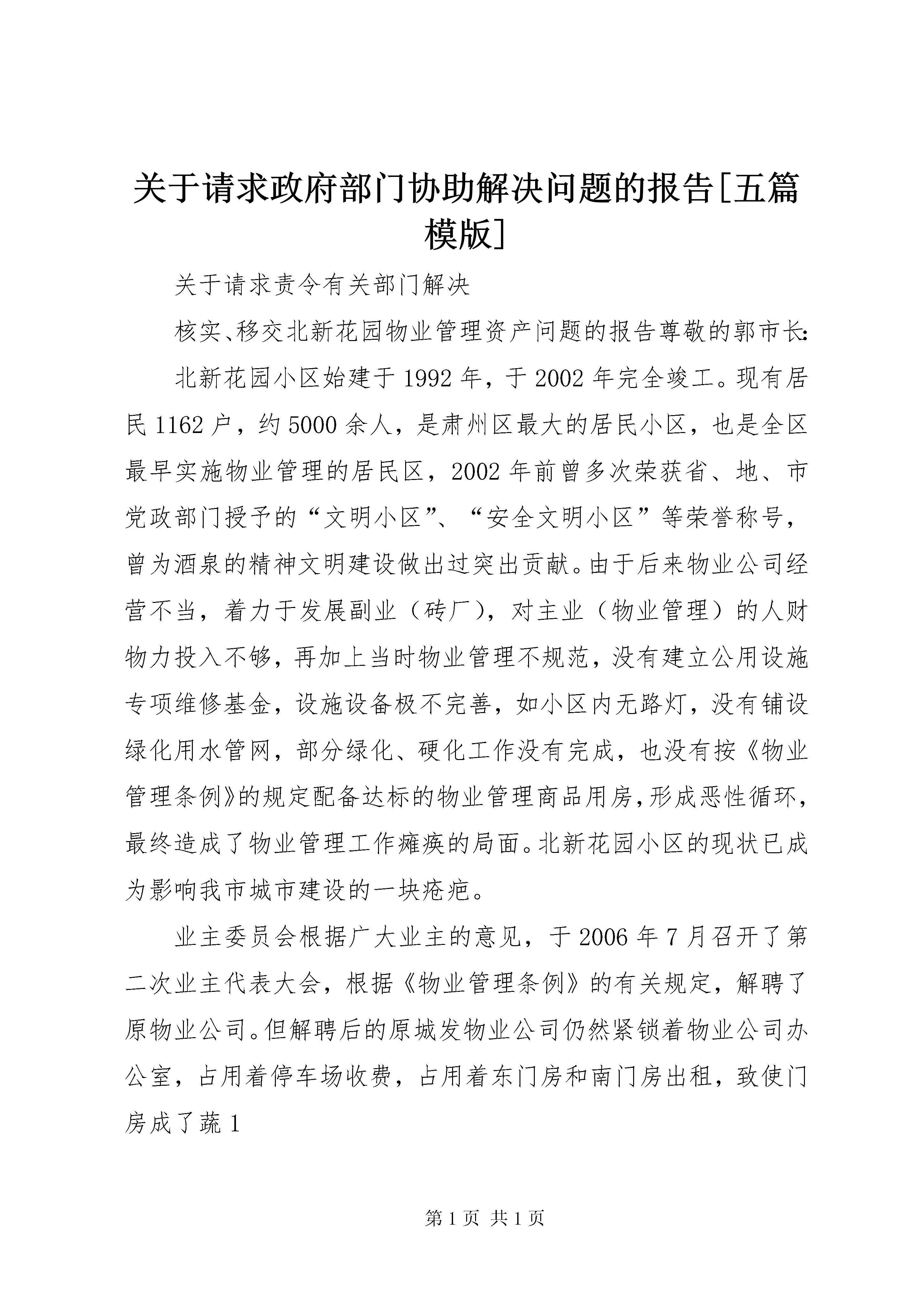 关于请求政府部门协助解决问题的报告[五篇模版]

关于请求责令有关部门解决

核实、移交北新花园物业管理资产问题的报告尊敬的郭市长:

北新花园小区始建于1992年，于2002年完全竣工。现有居民1162户，约5000余人，是肃州区最大的居民小区，也是全区最早实施物业管理的居民区，2002年前曾多次荣获省、地、市党政部门授予的“文明小区”、“安全文明小区”等荣誉称号，曾为酒泉的精神文明建设做出过突出贡献。由于后来物业公司经营不当，着力于发展副业（砖厂），对主业（物业管理）的人财物力投入不够，再加上当时物业管理不规范，没有建立公用设施专项维修基金，设施设备极不完善，如小区内无路灯，没有铺设绿化用水管网，部分绿化、硬化工作没有完成，也没有按《物业管理条例》的规定配备达标的物业管理商品用房,形成恶性循环，最终造成了物业管理工作瘫痪的局面。北新花园小区的现状已成为影响我市城市建设的一块疮疤。

业主委员会根据广大业主的意见，于2006年7月召开了第二次业主代表大会，根据《物业管理条例》的有关规定，解聘了原物业公司。但解聘后的原城发物业公司仍然紧锁着物业公司办公室，占用着停车场收费，占用着东门房和南门房出租，致使门房成了蔬1

第1页 共1页